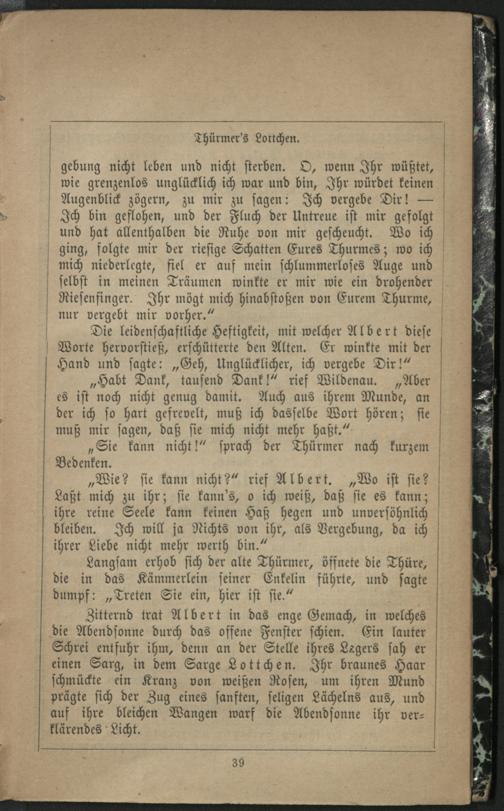 Thürmer's Lottchen.

gebung nicht leben und nicht sterben. O, wenn Ihr wüßtet, wie grenzenlos unglücklich ich war und bin, Ihr würdet keinen Augenblick zögern, zu mir zu sagen: Ich vergebe Dir! — Ich bin geflohen, und der Fluch der Untreue ist mir gefolgt und hat allenthalben die Ruhe von mir gescheucht. Wo ich ging, folgte mir der riesige Schatten Eures Thurmes; wo ich mich niederlegte, fiel er auf mein schlummerloses Auge und selbst in meinen Träumen winkte er mir wie ein drohender Riesenfinger. Ihr mögt mich hinabstoßen von Eurem Thurme, nur vergebt mir vorher."

Die leidenschaftliche Heftigkeit, mit welcher Albert diese Worte hervorstieß, erschütterte den Alten. Er winkte mit der Hand und sagte: „Geh, Unglücklicher, ich vergebe Dir!"

„Habt Dank, tausend Dank!" rief Wildenau. „Aber es ist noch nicht genug damit. Auch aus ihrem Munde, an der ich so hart gefrevelt, muß ich dasselbe Wort hören; sie muß mir sagen, daß sie mich nicht mehr haßt."

„Sie kann nicht!" sprach der Thürmer nach kurzem Bedenken.

„Wie? sie kann nicht?" rief Albert. „Wo ist sie? Laßt mich zu ihr; sie kann's, o ich weiß, daß sie es kann; ihre reine Seele kann keinen Haß hegen und unversöhnlich bleiben. Ich will ja Nichts von ihr, als Vergebung, da ich ihrer Liebe nicht mehr werth bin."

Langsam erhob sich der alte Thürmer, öffnete die Thüre, die in das Kämmerlein seiner Enkelin führte, und sagte dumpf: „Treten Sie ein, hier ist sie."

Zitternd trat Albert in das enge Gemach, in welches die Abendsonne durch das offene Fenster schien. Ein lauter Schrei entfuhr ihm, denn an der Stelle ihres Lagers sah er einen Sarg, in dem Sarge Lottchen. Ihr braunes Haar schmückte ein Kranz von weißen Rosen, um ihren Mund prägte sich der Zug eines sanften, seligen Lächelns aus, und auf ihre bleichen Wangen warf die Abendsonne ihr verklärendes Licht.

39